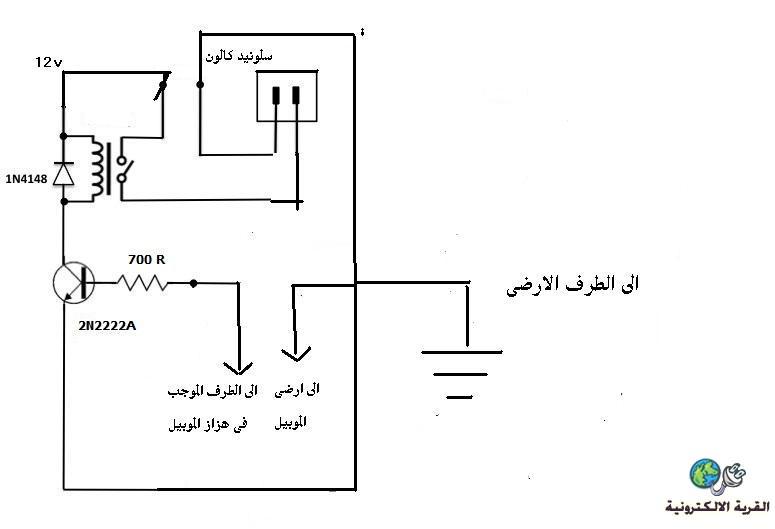 12v

سلونيد كالون

1N4148

700 R

2N2222A

الى الطرف الارضى

الى الطرف الموجب فى هزاز الموبيل

الى ارضى الموبيل

القرية الالكترونية